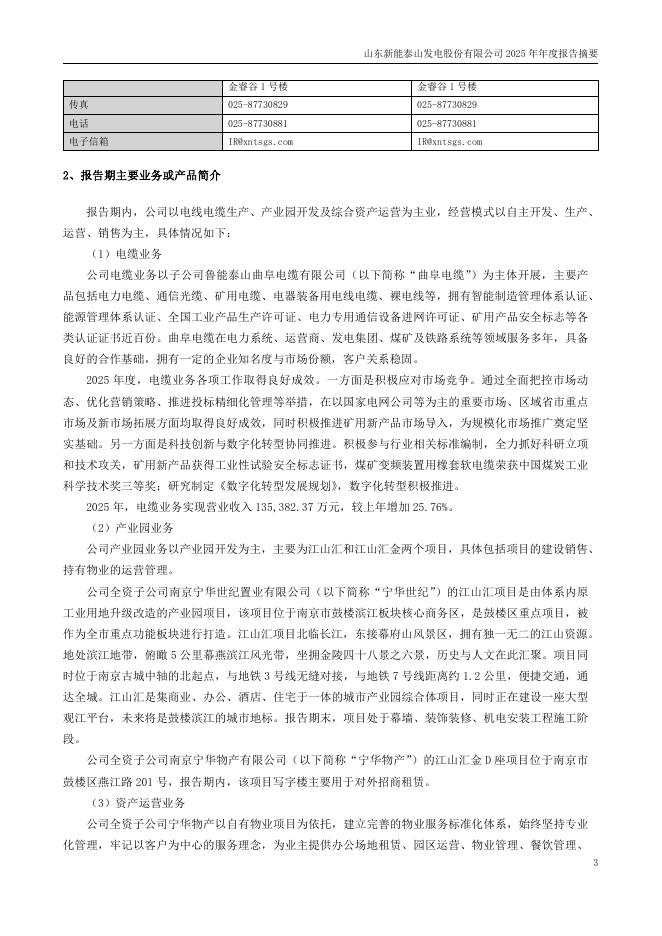 山东新能泰山发电股份有限公司 2025 年年度报告摘要

|  | 金睿谷 1 号楼 | 金睿谷 1 号楼 |
|---|---|---|
| 传真 | 025-87730829 | 025-87730829 |
| 电话 | 025-87730881 | 025-87730881 |
| 电子信箱 | IR@xntsgs.com | IR@xntsgs.com |

2、报告期主要业务或产品简介

报告期内，公司以电线电缆生产、产业园开发及综合资产运营为主业，经营模式以自主开发、生产、运营、销售为主，具体情况如下：

（1）电缆业务

公司电缆业务以子公司鲁能泰山曲阜电缆有限公司（以下简称“曲阜电缆”）为主体开展，主要产品包括电力电缆、通信光缆、矿用电缆、电器装备用电线电缆、裸电线等，拥有智能制造管理体系认证、能源管理体系认证、全国工业产品生产许可证、电力专用通信设备进网许可证、矿用产品安全标志等各类认证证书近百份。曲阜电缆在电力系统、运营商、发电集团、煤矿及铁路系统等领域服务多年，具备良好的合作基础，拥有一定的企业知名度与市场份额，客户关系稳固。

2025 年度，电缆业务各项工作取得良好成效。一方面是积极应对市场竞争。通过全面把控市场动态、优化营销策略、推进投标精细化管理等举措，在以国家电网公司等为主的重要市场、区域省市重点市场及新市场拓展方面均取得良好成效，同时积极推进矿用新产品市场导入，为规模化市场推广奠定坚实基础。另一方面是科技创新与数字化转型协同推进。积极参与行业相关标准编制，全力抓好科研立项和技术攻关，矿用新产品获得工业性试验安全标志证书，煤矿变频装置用橡套软电缆荣获中国煤炭工业科学技术奖三等奖；研究制定《数字化转型发展规划》，数字化转型积极推进。

2025 年，电缆业务实现营业收入 135,382.37 万元，较上年增加 25.76%。

（2）产业园业务

公司产业园业务以产业园开发为主，主要为江山汇和江山汇金两个项目，具体包括项目的建设销售、持有物业的运营管理。

公司全资子公司南京宁华世纪置业有限公司（以下简称“宁华世纪”）的江山汇项目是由体系内原工业用地升级改造的产业园项目，该项目位于南京市鼓楼滨江板块核心商务区，是鼓楼区重点项目，被作为全市重点功能板块进行打造。江山汇项目北临长江，东接幕府山风景区，拥有独一无二的江山资源。地处滨江地带，俯瞰 5 公里幕燕滨江风光带，坐拥金陵四十八景之六景，历史与人文在此汇聚。项目同时位于南京古城中轴的北起点，与地铁 3 号线无缝对接，与地铁 7 号线距离约 1.2 公里，便捷交通，通达全城。江山汇是集商业、办公、酒店、住宅于一体的城市产业园综合体项目，同时正在建设一座大型观江平台，未来将是鼓楼滨江的城市地标。报告期末，项目处于幕墙、装饰装修、机电安装工程施工阶段。

公司全资子公司南京宁华物产有限公司（以下简称“宁华物产”）的江山汇金 D 座项目位于南京市鼓楼区燕江路 201 号，报告期内，该项目写字楼主要用于对外招商租赁。

（3）资产运营业务

公司全资子公司宁华物产以自有物业项目为依托，建立完善的物业服务标准化体系，始终坚持专业化管理，牢记以客户为中心的服务理念，为业主提供办公场地租赁、园区运营、物业管理、餐饮管理、

3